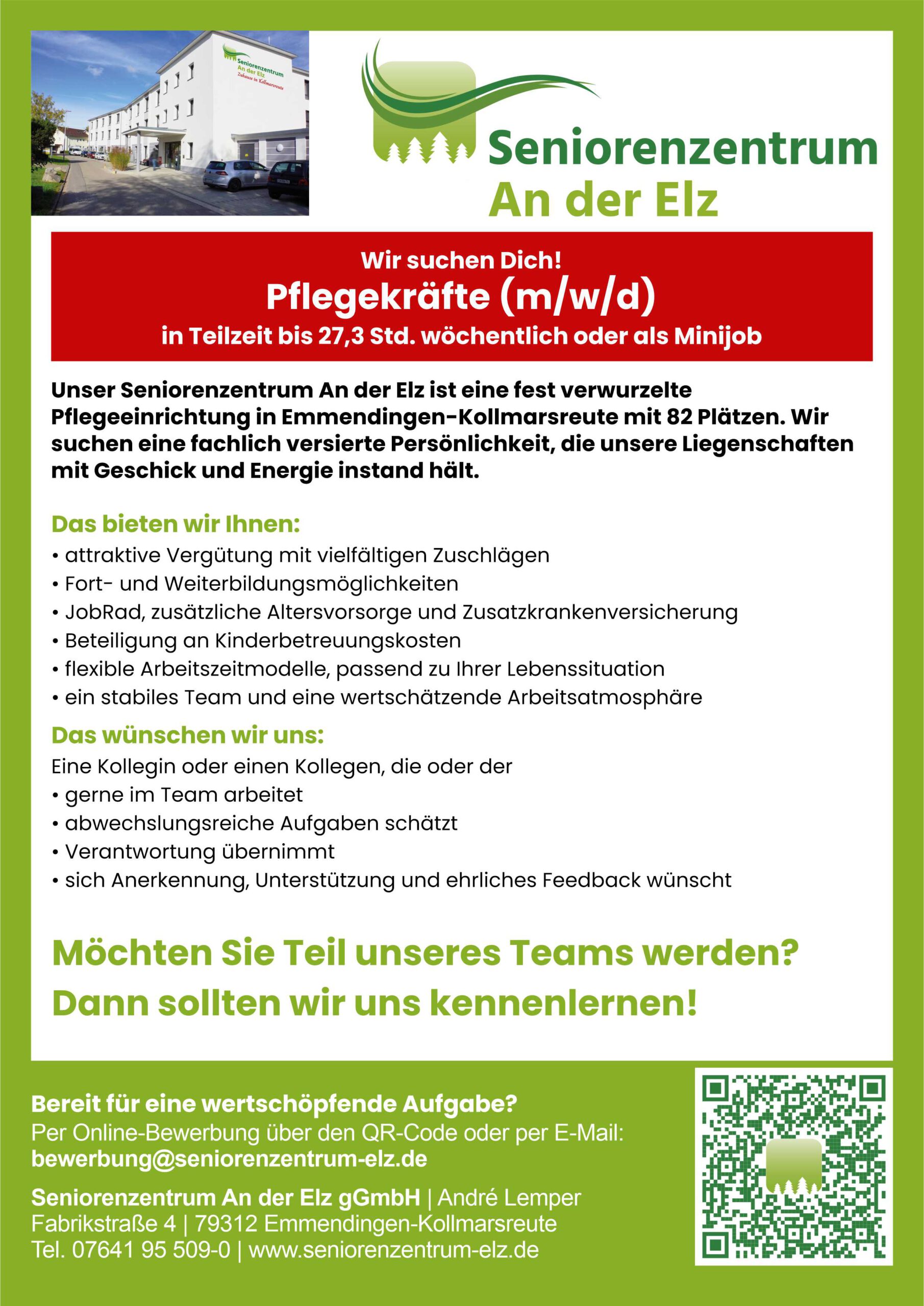 Seniorenzentrum
An der Elz
Zuhause in Kollmarsreute

Seniorenzentrum
An der Elz

Wir suchen Dich!
Pflegekräfte (m/w/d)
in Teilzeit bis 27,3 Std. wöchentlich oder als Minijob

Unser Seniorenzentrum An der Elz ist eine fest verwurzelte Pflegeeinrichtung in Emmendingen-Kollmarsreute mit 82 Plätzen. Wir suchen eine fachlich versierte Persönlichkeit, die unsere Liegenschaften mit Geschick und Energie instand hält.

Das bieten wir Ihnen:
• attraktive Vergütung mit vielfältigen Zuschlägen
• Fort- und Weiterbildungsmöglichkeiten
• JobRad, zusätzliche Altersvorsorge und Zusatzkrankenversicherung
• Beteiligung an Kinderbetreuungskosten
• flexible Arbeitszeitmodelle, passend zu Ihrer Lebenssituation
• ein stabiles Team und eine wertschätzende Arbeitsatmosphäre

Das wünschen wir uns:
Eine Kollegin oder einen Kollegen, die oder der
• gerne im Team arbeitet
• abwechslungsreiche Aufgaben schätzt
• Verantwortung übernimmt
• sich Anerkennung, Unterstützung und ehrliches Feedback wünscht

Möchten Sie Teil unseres Teams werden?
Dann sollten wir uns kennenlernen!

Bereit für eine wertschöpfende Aufgabe?
Per Online-Bewerbung über den QR-Code oder per E-Mail:
bewerbung@seniorenzentrum-elz.de

Seniorenzentrum An der Elz gGmbH | André Lemper
Fabrikstraße 4 | 79312 Emmendingen-Kollmarsreute
Tel. 07641 95 509-0 | www.seniorenzentrum-elz.de